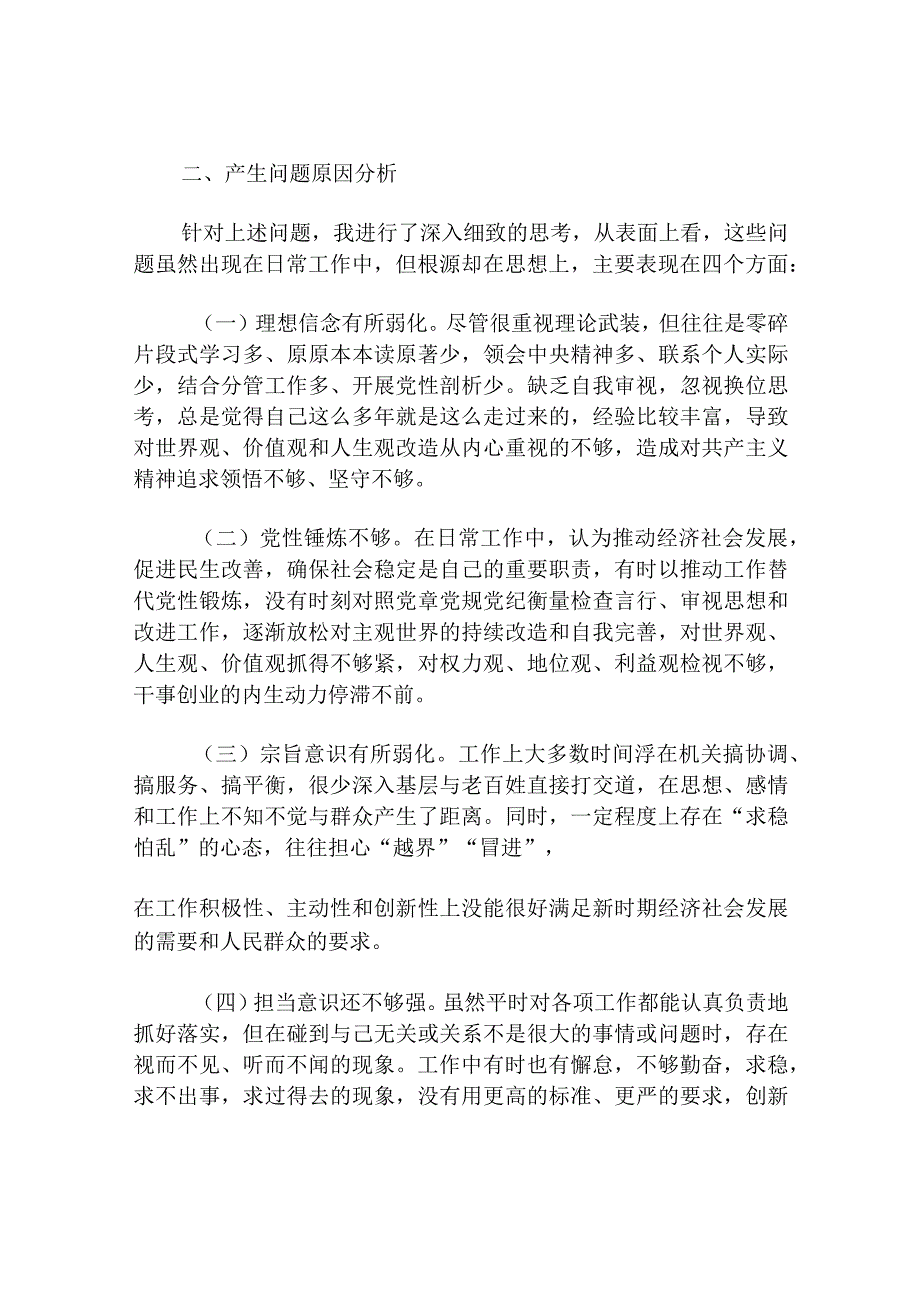 二、产生问题原因分析

针对上述问题，我进行了深入细致的思考，从表面上看，这些问题虽然出现在日常工作中，但根源却在思想上，主要表现在四个方面：

（一）理想信念有所弱化。尽管很重视理论武装，但往往是零碎片段式学习多、原原本本读原著少，领会中央精神多、联系个人实际少，结合分管工作多、开展党性剖析少。缺乏自我审视，忽视换位思考，总是觉得自己这么多年就是这么走过来的，经验比较丰富，导致对世界观、价值观和人生观改造从内心重视的不够，造成对共产主义精神追求领悟不够、坚守不够。

（二）党性锤炼不够。在日常工作中，认为推动经济社会发展，促进民生改善，确保社会稳定是自己的重要职责，有时以推动工作替代党性锻炼，没有时刻对照党章党规党纪衡量检查言行、审视思想和改进工作，逐渐放松对主观世界的持续改造和自我完善，对世界观、人生观、价值观抓得不够紧，对权力观、地位观、利益观检视不够，干事创业的内生动力停滞不前。

（三）宗旨意识有所弱化。工作上大多数时间浮在机关搞协调、搞服务、搞平衡，很少深入基层与老百姓直接打交道，在思想、感情和工作上不知不觉与群众产生了距离。同时，一定程度上存在“求稳怕乱”的心态，往往担心“越界”“冒进”，

在工作积极性、主动性和创新性上没能很好满足新时期经济社会发展的需要和人民群众的要求。

（四）担当意识还不够强。虽然平时对各项工作都能认真负责地抓好落实，但在碰到与己无关或关系不是很大的事情或问题时，存在视而不见、听而不闻的现象。工作中有时也有懈怠，不够勤奋，求稳，求不出事，求过得去的现象，没有用更高的标准、更严的要求，创新